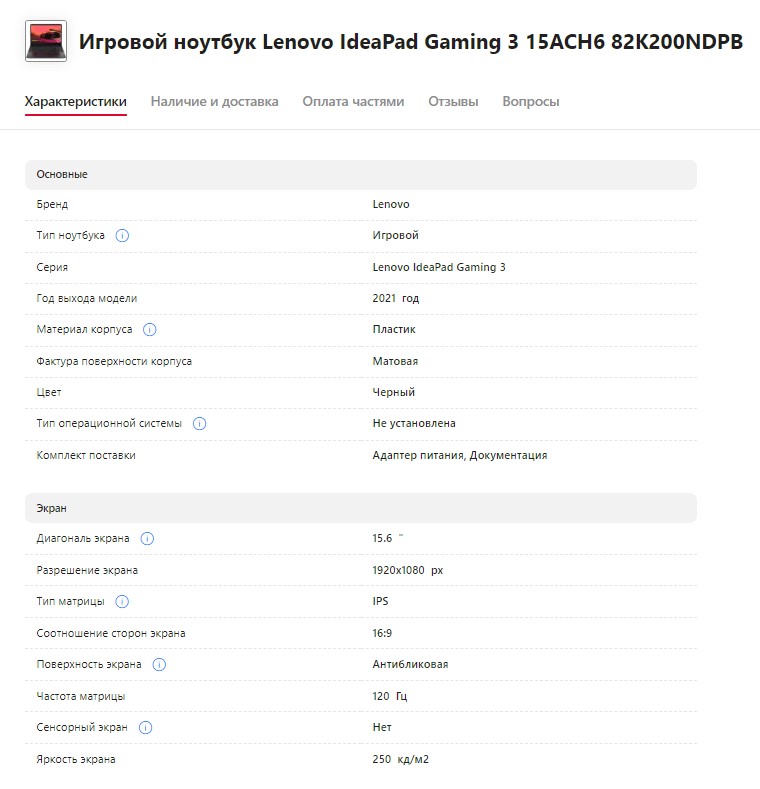 Игровой ноутбук Lenovo IdeaPad Gaming 3 15ACH6 82K200NDPB

Характеристики Наличие и доставка Оплата частями Отзывы Вопросы

Основные

| | |
|---|---|
| Бренд | Lenovo |
| Тип ноутбука | Игровой |
| Серия | Lenovo IdeaPad Gaming 3 |
| Год выхода модели | 2021 год |
| Материал корпуса | Пластик |
| Фактура поверхности корпуса | Матовая |
| Цвет | Черный |
| Тип операционной системы | Не установлена |
| Комплект поставки | Адаптер питания, Документация |

Экран

| | |
|---|---|
| Диагональ экрана | 15.6 " |
| Разрешение экрана | 1920x1080 px |
| Тип матрицы | IPS |
| Соотношение сторон экрана | 16:9 |
| Поверхность экрана | Антибликовая |
| Частота матрицы | 120 Гц |
| Сенсорный экран | Нет |
| Яркость экрана | 250 кд/м2 |